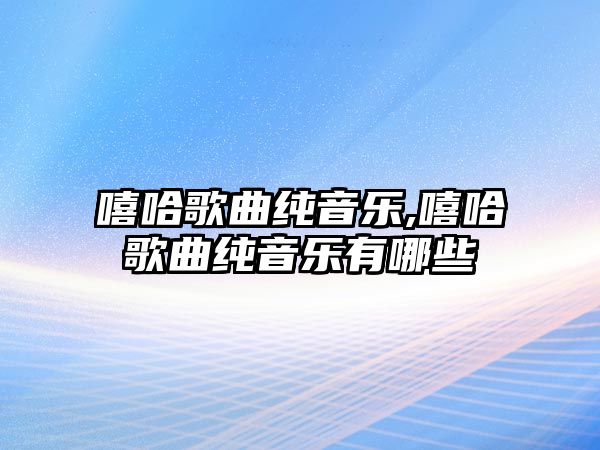 嘻哈歌曲纯音乐,嘻哈歌曲纯音乐有哪些